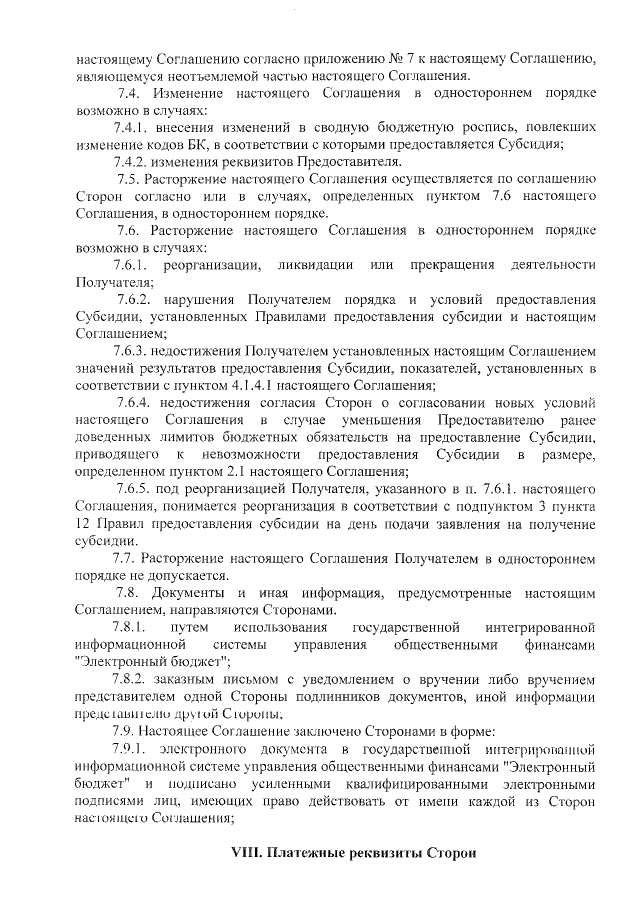 настоящему Соглашению согласно приложению № 7 к настоящему Соглашению, являющемуся неотъемлемой частью настоящего Соглашения.

7.4. Изменение настоящего Соглашения в одностороннем порядке возможно в случаях:

7.4.1. внесения изменений в сводную бюджетную роспись, повлекших изменение кодов БК, в соответствии с которыми предоставляется Субсидия;

7.4.2. изменения реквизитов Предоставителя.

7.5. Расторжение настоящего Соглашения осуществляется по соглашению Сторон согласно или в случаях, определенных пунктом 7.6 настоящего Соглашения, в одностороннем порядке.

7.6. Расторжение настоящего Соглашения в одностороннем порядке возможно в случаях:

7.6.1. реорганизации, ликвидации или прекращения деятельности Получателя;

7.6.2. нарушения Получателем порядка и условий предоставления Субсидии, установленных Правилами предоставления субсидии и настоящим Соглашением;

7.6.3. недостижения Получателем установленных настоящим Соглашением значений результатов предоставления Субсидии, показателей, установленных в соответствии с пунктом 4.1.4.1 настоящего Соглашения;

7.6.4. недостижения согласия Сторон о согласовании новых условий настоящего Соглашения в случае уменьшения Предоставителю ранее доведенных лимитов бюджетных обязательств на предоставление Субсидии, приводящего к невозможности предоставления Субсидии в размере, определенном пунктом 2.1 настоящего Соглашения;

7.6.5. под реорганизацией Получателя, указанного в п. 7.6.1. настоящего Соглашения, понимается реорганизация в соответствии с подпунктом 3 пункта 12 Правил предоставления субсидии на день подачи заявления на получение субсидии.

7.7. Расторжение настоящего Соглашения Получателем в одностороннем порядке не допускается.

7.8. Документы и иная информация, предусмотренные настоящим Соглашением, направляются Сторонами.

7.8.1. путем использования государственной интегрированной информационной системы управления общественными финансами "Электронный бюджет";

7.8.2. заказным письмом с уведомлением о вручении либо вручением представителем одной Стороны подлинников документов, иной информации представителю другой Стороны;

7.9. Настоящее Соглашение заключено Сторонами в форме:

7.9.1. электронного документа в государственной интегрированной информационной системе управления общественными финансами "Электронный бюджет" и подписано усиленными квалифицированными электронными подписями лиц, имеющих право действовать от имени каждой из Сторон настоящего Соглашения;

VIII. Платежные реквизиты Сторон